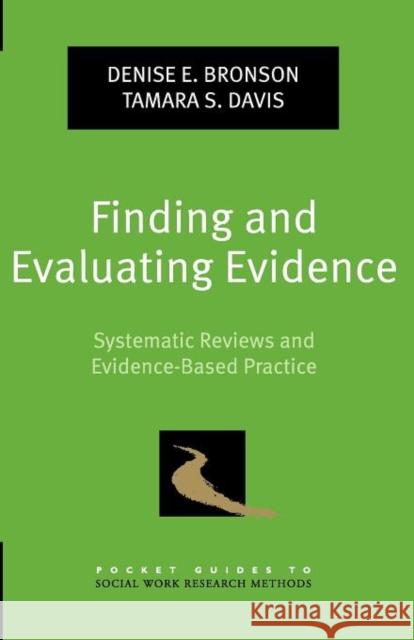 DENISE E. BRONSON
TAMARA S. DAVIS

Finding and Evaluating Evidence

Systematic Reviews and Evidence-Based Practice

POCKET GUIDES TO
SOCIAL WORK RESEARCH METHODS